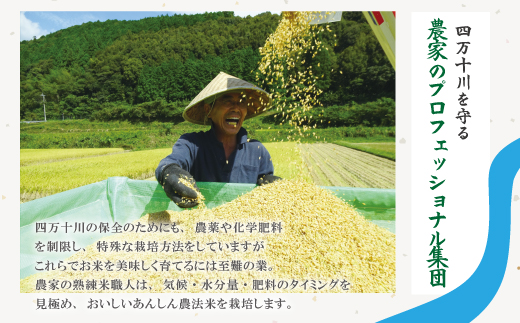 四万十川を守る
農家のプロフェッショナル集団

四万十川の保全のためにも、農薬や化学肥料を制限し、特殊な栽培方法をしていますがこれらでお米を美味しく育てるには至難の業。農家の熟練米職人は、気候・水分量・肥料のタイミングを見極め、おいしいあんしん農法米を栽培します。